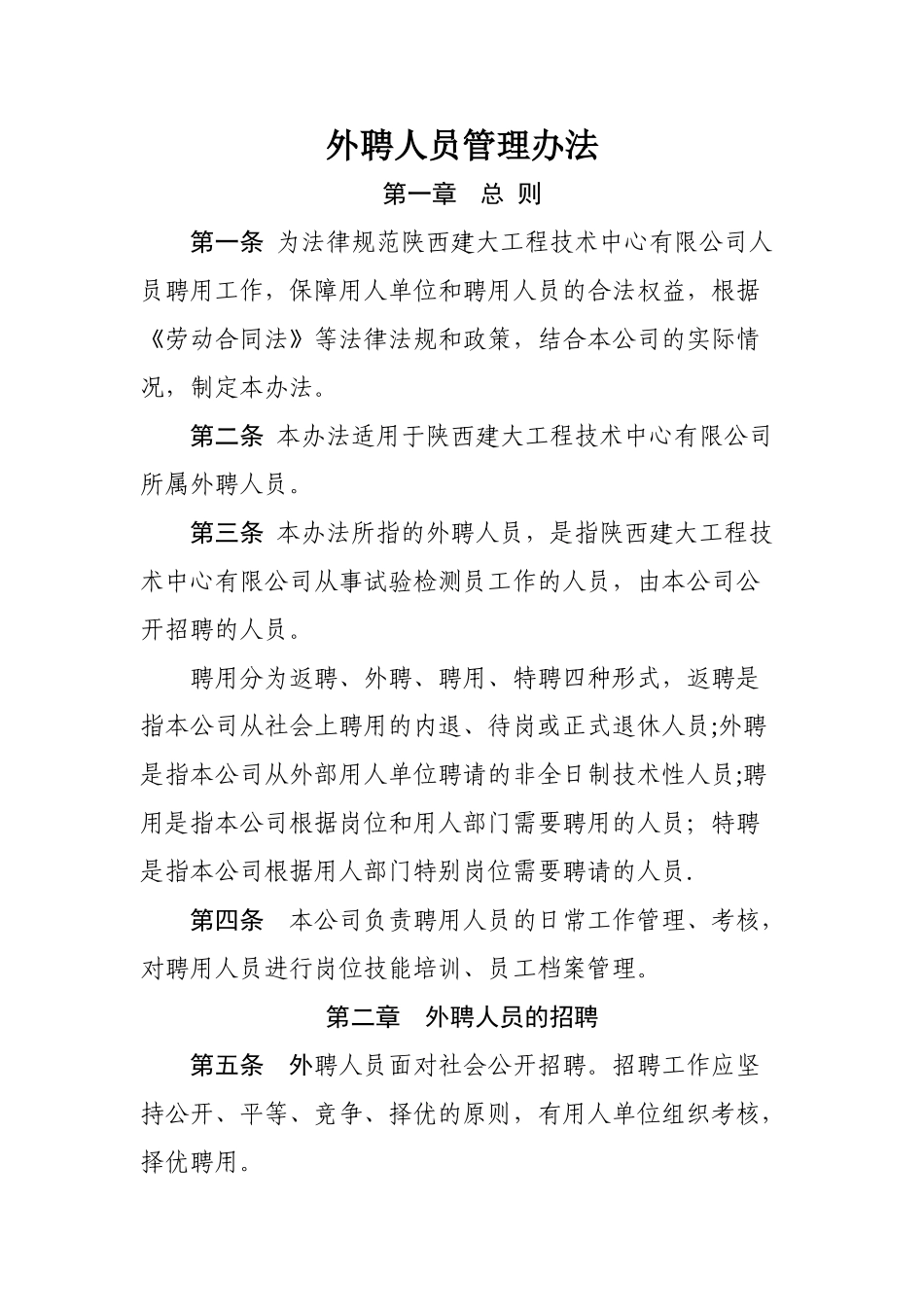 外聘人员管理办法

第一章 总 则

第一条 为法律规范陕西建大工程技术中心有限公司人员聘用工作，保障用人单位和聘用人员的合法权益，根据《劳动合同法》等法律法规和政策，结合本公司的实际情况，制定本办法。

第二条 本办法适用于陕西建大工程技术中心有限公司所属外聘人员。

第三条 本办法所指的外聘人员，是指陕西建大工程技术中心有限公司从事试验检测员工作的人员，由本公司公开招聘的人员。

聘用分为返聘、外聘、聘用、特聘四种形式，返聘是指本公司从社会上聘用的内退、待岗或正式退休人员;外聘是指本公司从外部用人单位聘请的非全日制技术性人员;聘用是指本公司根据岗位和用人部门需要聘用的人员；特聘是指本公司根据用人部门特别岗位需要聘请的人员.

第四条 本公司负责聘用人员的日常工作管理、考核，对聘用人员进行岗位技能培训、员工档案管理。

第二章 外聘人员的招聘

第五条 外聘人员面对社会公开招聘。招聘工作应坚持公开、平等、竞争、择优的原则，有用人单位组织考核，择优聘用。